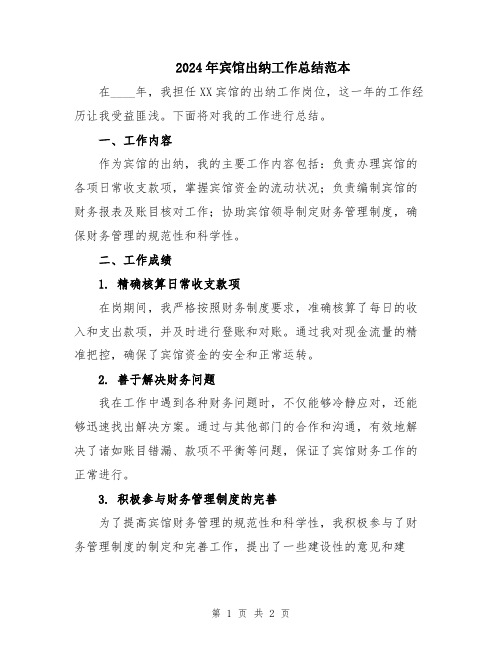 2024年宾馆出纳工作总结范本

在____年，我担任XX宾馆的出纳工作岗位，这一年的工作经历让我受益匪浅。下面将对我的工作进行总结。

一、工作内容

作为宾馆的出纳，我的主要工作内容包括：负责办理宾馆的各项日常收支款项，掌握宾馆资金的流动状况；负责编制宾馆的财务报表及账目核对工作；协助宾馆领导制定财务管理制度，确保财务管理的规范性和科学性。

二、工作成绩

1. 精确核算日常收支款项

在岗期间，我严格按照财务制度要求，准确核算了每日的收入和支出款项，并及时进行登账和对账。通过我对现金流量的精准把控，确保了宾馆资金的安全和正常运转。

2. 善于解决财务问题

我在工作中遇到各种财务问题时，不仅能够冷静应对，还能够迅速找出解决方案。通过与其他部门的合作和沟通，有效地解决了诸如账目错漏、款项不平衡等问题，保证了宾馆财务工作的正常进行。

3. 积极参与财务管理制度的完善

为了提高宾馆财务管理的规范性和科学性，我积极参与了财务管理制度的制定和完善工作，提出了一些建设性的意见和建

第 1 页 共 2 页